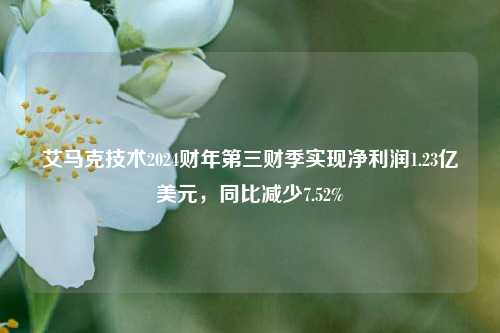 艾马克技术2024财年第三财季实现净利润1.23亿美元，同比减少7.52%